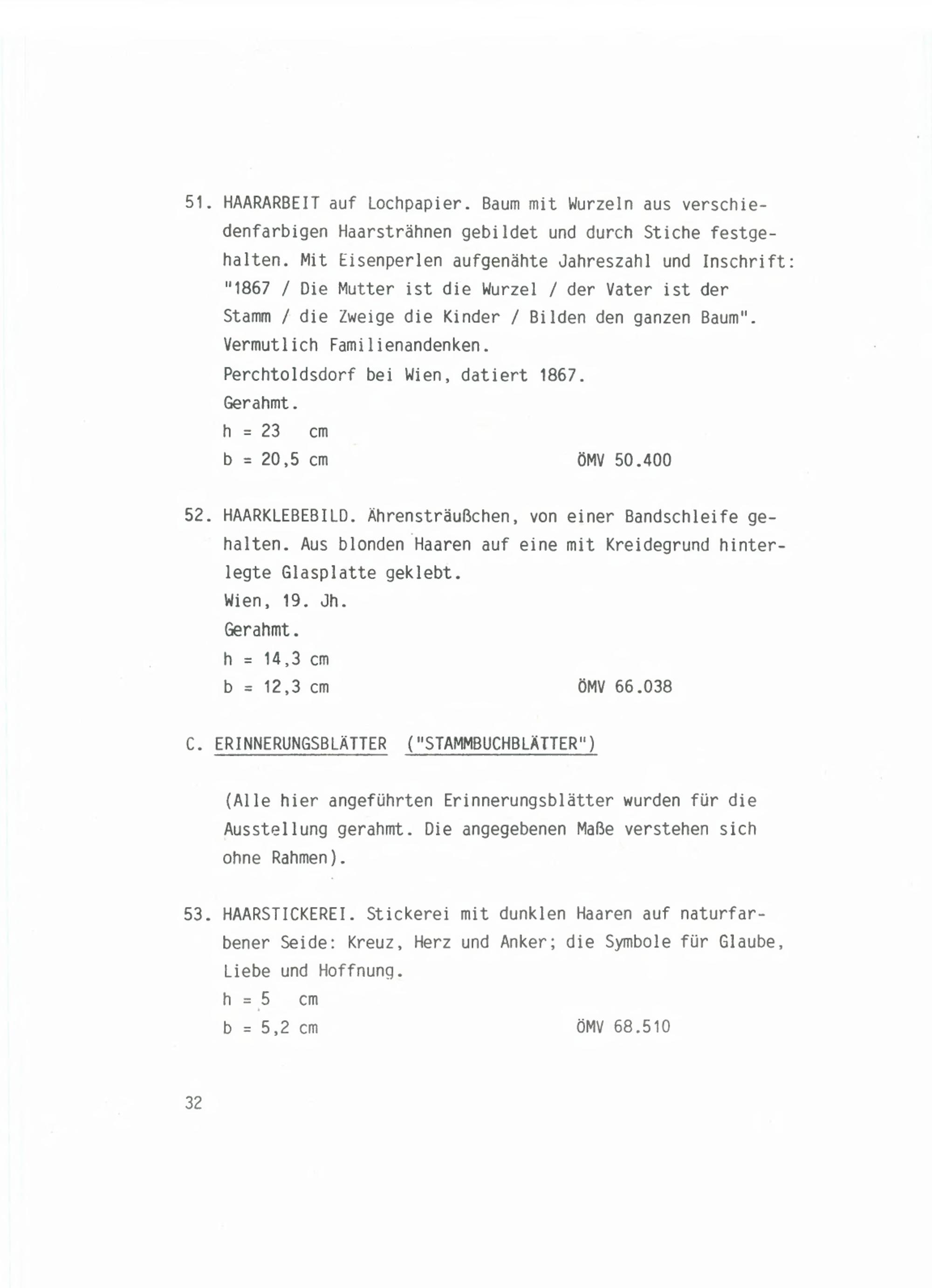 51. HAARARBEIT auf Lochpapier. Baum mit Wurzeln aus verschiedenfarbigen Haarsträhnen gebildet und durch Stiche festgehalten. Mit Eisenperlen aufgenähte Jahreszahl und Inschrift: "1867 / Die Mutter ist die Wurzel / der Vater ist der Stamm / die Zweige die Kinder / Bilden den ganzen Baum". Vermutlich Familienandenken.
Perchtoldsdorf bei Wien, datiert 1867.
Gerahmt.
h = 23 cm
b = 20,5 cm ÖMV 50.400

52. HAARKLEBEBILD. Ährensträußchen, von einer Bandschleife gehalten. Aus blonden Haaren auf eine mit Kreidegrund hinterlegte Glasplatte geklebt.
Wien, 19. Jh.
Gerahmt.
h = 14,3 cm
b = 12,3 cm ÖMV 66.038

C. ERINNERUNGSBLÄTTER ("STAMMBUCHBLÄTTER")

(Alle hier angeführten Erinnerungsblätter wurden für die Ausstellung gerahmt. Die angegebenen Maße verstehen sich ohne Rahmen).

53. HAARSTICKEREI. Stickerei mit dunklen Haaren auf naturfarbener Seide: Kreuz, Herz und Anker; die Symbole für Glaube, Liebe und Hoffnung.
h = 5 cm
b = 5,2 cm ÖMV 68.510

32